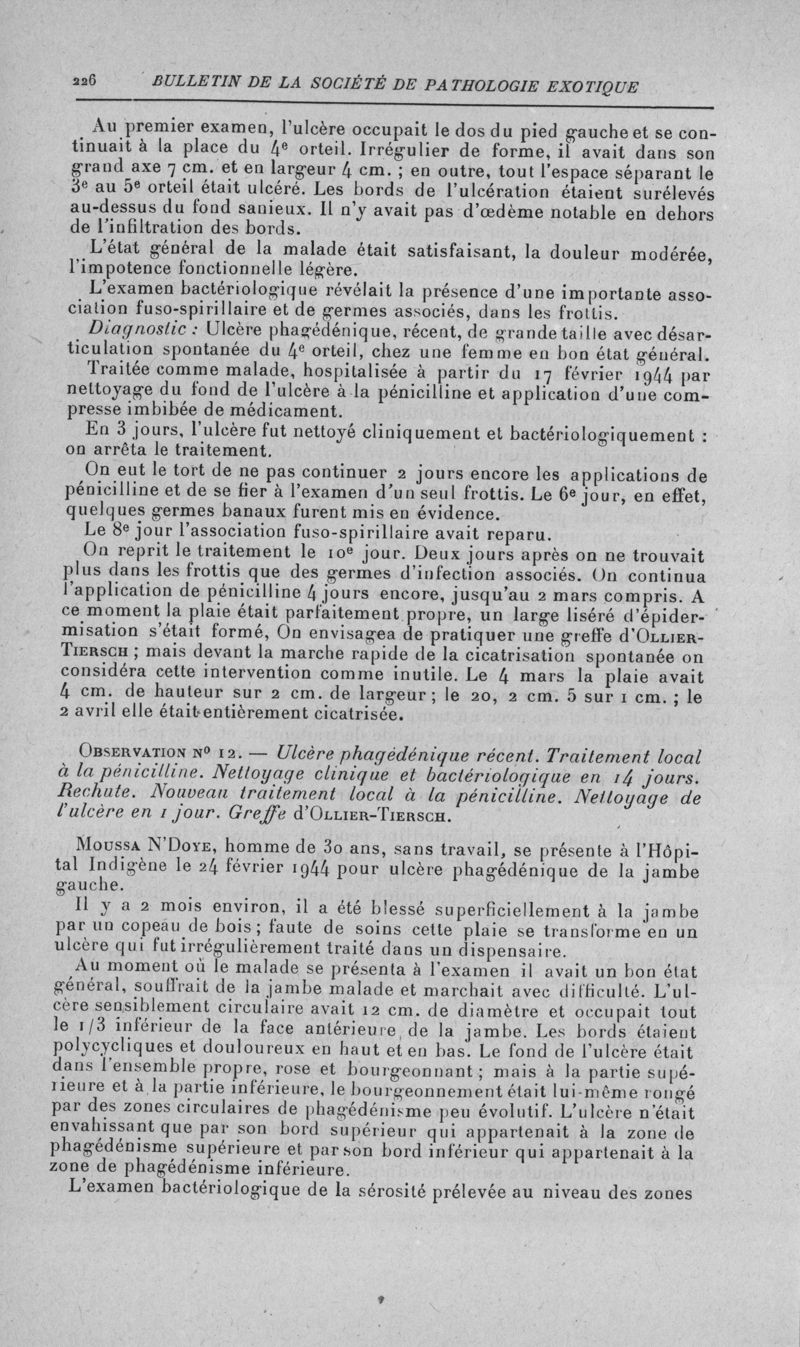 226 BULLETIN DE LA SOCIÉTÉ DE PATHOLOGIE EXOTIQUE

Au premier examen, l'ulcère occupait le dos du pied gauche et se continuait à la place du 4e orteil. Irrégulier de forme, il avait dans son grand axe 7 cm. et en largeur 4 cm. ; en outre, tout l'espace séparant le 3e au 5e orteil était ulcéré. Les bords de l'ulcération étaient surélevés au-dessus du fond sanieux. Il n'y avait pas d'œdème notable en dehors de l'infiltration des bords.

L'état général de la malade était satisfaisant, la douleur modérée, l'impotence fonctionnelle légère.

L'examen bactériologique révélait la présence d'une importante association fuso-spirillaire et de germes associés, dans les frottis.

Diagnostic : Ulcère phagédénique, récent, de grande taille avec désarticulation spontanée du 4e orteil, chez une femme en bon état général.

Traitée comme malade, hospitalisée à partir du 17 février 1944 par nettoyage du fond de l'ulcère à la pénicilline et application d'une compresse imbibée de médicament.

En 3 jours, l'ulcère fut nettoyé cliniquement et bactériologiquement : on arrêta le traitement.

On eut le tort de ne pas continuer 2 jours encore les applications de pénicilline et de se fier à l'examen d'un seul frottis. Le 6e jour, en effet, quelques germes banaux furent mis en évidence.

Le 8e jour l'association fuso-spirillaire avait reparu.

On reprit le traitement le 10e jour. Deux jours après on ne trouvait plus dans les frottis que des germes d'infection associés. On continua l'application de pénicilline 4 jours encore, jusqu'au 2 mars compris. A ce moment la plaie était parfaitement propre, un large liséré d'épidermisation s'était formé, On envisagea de pratiquer une greffe d'Ollier-Tiersch ; mais devant la marche rapide de la cicatrisation spontanée on considéra cette intervention comme inutile. Le 4 mars la plaie avait 4 cm. de hauteur sur 2 cm. de largeur ; le 20, 2 cm. 5 sur 1 cm. ; le 2 avril elle était entièrement cicatrisée.

Observation no 12. — Ulcère phagédénique récent. Traitement local à la pénicilline. Nettoyage clinique et bactériologique en 14 jours. Rechute. Nouveau traitement local à la pénicilline. Nettoyage de l'ulcère en 1 jour. Greffe d'Ollier-Tiersch.

Moussa N'Doye, homme de 30 ans, sans travail, se présente à l'Hôpital Indigène le 24 février 1944 pour ulcère phagédénique de la jambe gauche.

Il y a 2 mois environ, il a été blessé superficiellement à la jambe par un copeau de bois ; faute de soins cette plaie se transforme en un ulcère qui fut irrégulièrement traité dans un dispensaire.

Au moment où le malade se présenta à l'examen il avait un bon état général, souffrait de la jambe malade et marchait avec difficulté. L'ulcère sensiblement circulaire avait 12 cm. de diamètre et occupait tout le 1/3 inférieur de la face antérieure de la jambe. Les bords étaient polycycliques et douloureux en haut et en bas. Le fond de l'ulcère était dans l'ensemble propre, rose et bourgeonnant ; mais à la partie supérieure et à la partie inférieure, le bourgeonnement était lui-même rongé par des zones circulaires de phagédénisme peu évolutif. L'ulcère n'était envahissant que par son bord supérieur qui appartenait à la zone de phagédénisme supérieure et par son bord inférieur qui appartenait à la zone de phagédénisme inférieure.

L'examen bactériologique de la sérosité prélevée au niveau des zones